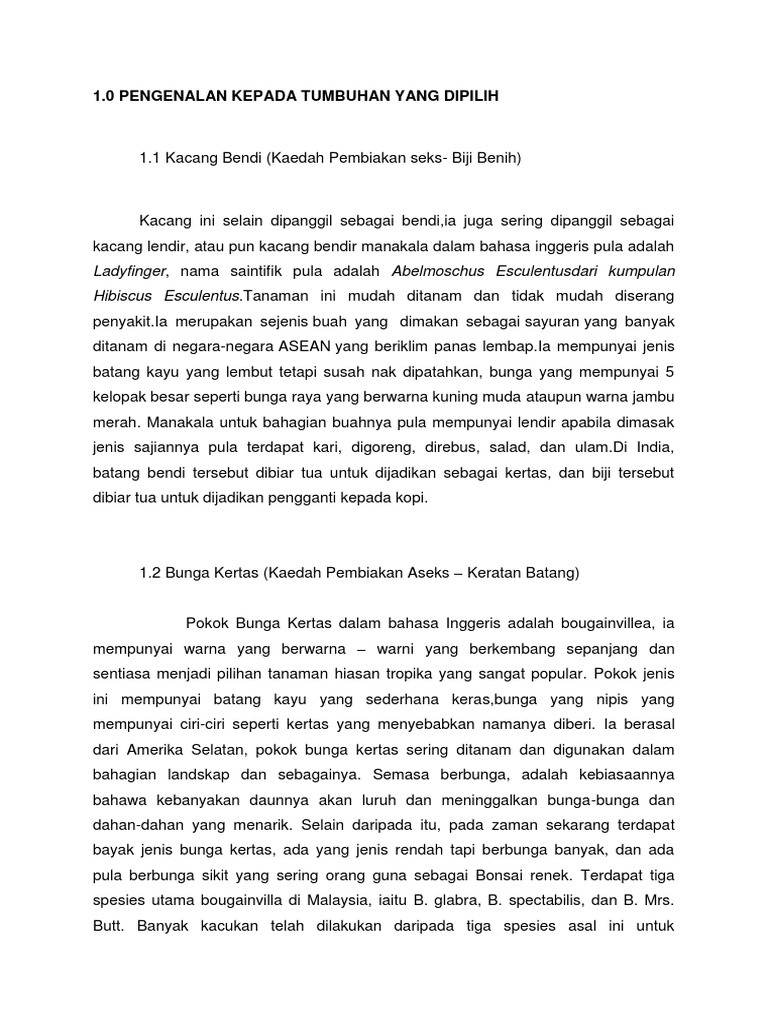 1.0 PENGENALAN KEPADA TUMBUHAN YANG DIPILIH

1.1 Kacang Bendi (Kaedah Pembiakan seks- Biji Benih)

Kacang ini selain dipanggil sebagai bendi,ia juga sering dipanggil sebagai kacang lendir, atau pun kacang bendir manakala dalam bahasa inggeris pula adalah Ladyfinger, nama saintifik pula adalah Abelmoschus Esculentusdari kumpulan Hibiscus Esculentus.Tanaman ini mudah ditanam dan tidak mudah diserang penyakit.Ia merupakan sejenis buah yang dimakan sebagai sayuran yang banyak ditanam di negara-negara ASEAN yang beriklim panas lembap.Ia mempunyai jenis batang kayu yang lembut tetapi susah nak dipatahkan, bunga yang mempunyai 5 kelopak besar seperti bunga raya yang berwarna kuning muda ataupun warna jambu merah. Manakala untuk bahagian buahnya pula mempunyai lendir apabila dimasak jenis sajiannya pula terdapat kari, digoreng, direbus, salad, dan ulam.Di India, batang bendi tersebut dibiar tua untuk dijadikan sebagai kertas, dan biji tersebut dibiar tua untuk dijadikan pengganti kepada kopi.

1.2 Bunga Kertas (Kaedah Pembiakan Aseks – Keratan Batang)

Pokok Bunga Kertas dalam bahasa Inggeris adalah bougainvillea, ia mempunyai warna yang berwarna – warni yang berkembang sepanjang dan sentiasa menjadi pilihan tanaman hiasan tropika yang sangat popular. Pokok jenis ini mempunyai batang kayu yang sederhana keras,bunga yang nipis yang mempunyai ciri-ciri seperti kertas yang menyebabkan namanya diberi. Ia berasal dari Amerika Selatan, pokok bunga kertas sering ditanam dan digunakan dalam bahagian landskap dan sebagainya. Semasa berbunga, adalah kebiasaannya bahawa kebanyakan daunnya akan luruh dan meninggalkan bunga-bunga dan dahan-dahan yang menarik. Selain daripada itu, pada zaman sekarang terdapat bayak jenis bunga kertas, ada yang jenis rendah tapi berbunga banyak, dan ada pula berbunga sikit yang sering orang guna sebagai Bonsai renek. Terdapat tiga spesies utama bougainvilla di Malaysia, iaitu B. glabra, B. spectabilis, dan B. Mrs. Butt. Banyak kacukan telah dilakukan daripada tiga spesies asal ini untuk